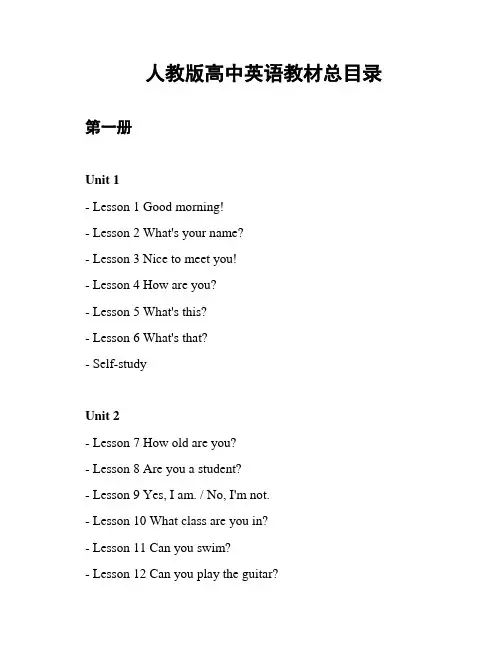 人教版高中英语教材总目录

第一册

Unit 1

- Lesson 1 Good morning!

- Lesson 2 What's your name?

- Lesson 3 Nice to meet you!

- Lesson 4 How are you?

- Lesson 5 What's this?

- Lesson 6 What's that?

- Self-study

Unit 2

- Lesson 7 How old are you?

- Lesson 8 Are you a student?

- Lesson 9 Yes, I am. / No, I'm not.

- Lesson 10 What class are you in?

- Lesson 11 Can you swim?

- Lesson 12 Can you play the guitar?